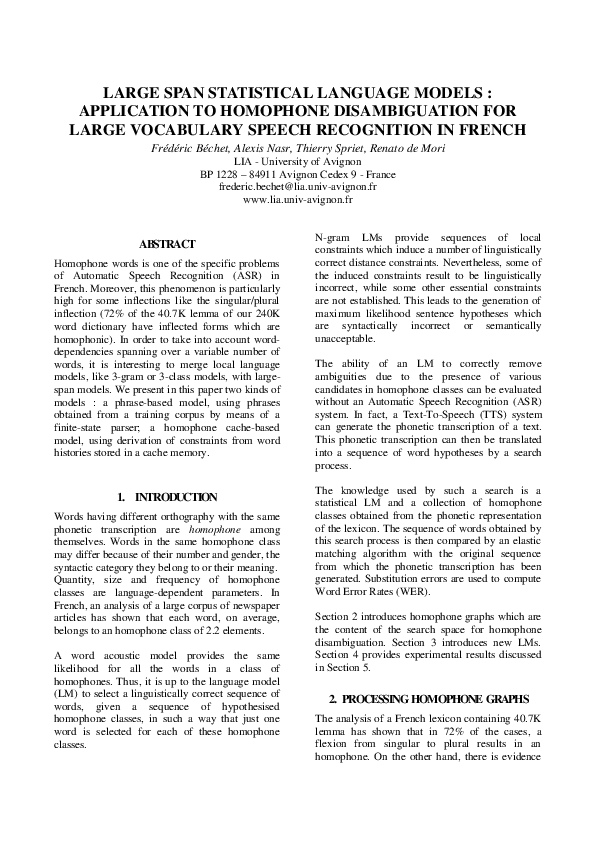 LARGE SPAN STATISTICAL LANGUAGE MODELS : APPLICATION TO HOMOPHONE DISAMBIGUATION FOR LARGE VOCABULARY SPEECH RECOGNITION IN FRENCH

Frédéric Béchet, Alexis Nasr, Thierry Spriet, Renato de Mori
LIA - University of Avignon
BP 1228 – 84911 Avignon Cedex 9 - France
frederic.bechet@lia.univ-avignon.fr
www.lia.univ-avignon.fr

ABSTRACT

Homophone words is one of the specific problems of Automatic Speech Recognition (ASR) in French. Moreover, this phenomenon is particularly high for some inflections like the singular/plural inflection (72% of the 40.7K lemma of our 240K word dictionary have inflected forms which are homophonic). In order to take into account word-dependencies spanning over a variable number of words, it is interesting to merge local language models, like 3-gram or 3-class models, with large-span models. We present in this paper two kinds of models : a phrase-based model, using phrases obtained from a training corpus by means of a finite-state parser; a homophone cache-based model, using derivation of constraints from word histories stored in a cache memory.

1. INTRODUCTION

Words having different orthography with the same phonetic transcription are homophone among themselves. Words in the same homophone class may differ because of their number and gender, the syntactic category they belong to or their meaning. Quantity, size and frequency of homophone classes are language-dependent parameters. In French, an analysis of a large corpus of newspaper articles has shown that each word, on average, belongs to an homophone class of 2.2 elements.

A word acoustic model provides the same likelihood for all the words in a class of homophones. Thus, it is up to the language model (LM) to select a linguistically correct sequence of words, given a sequence of hypothesised homophone classes, in such a way that just one word is selected for each of these homophone classes.

N-gram LMs provide sequences of local constraints which induce a number of linguistically correct distance constraints. Nevertheless, some of the induced constraints result to be linguistically incorrect, while some other essential constraints are not established. This leads to the generation of maximum likelihood sentence hypotheses which are syntactically incorrect or semantically unacceptable.

The ability of an LM to correctly remove ambiguities due to the presence of various candidates in homophone classes can be evaluated without an Automatic Speech Recognition (ASR) system. In fact, a Text-To-Speech (TTS) system can generate the phonetic transcription of a text. This phonetic transcription can then be translated into a sequence of word hypotheses by a search process.

The knowledge used by such a search is a statistical LM and a collection of homophone classes obtained from the phonetic representation of the lexicon. The sequence of words obtained by this search process is then compared by an elastic matching algorithm with the original sequence from which the phonetic transcription has been generated. Substitution errors are used to compute Word Error Rates (WER).

Section 2 introduces homophone graphs which are the content of the search space for homophone disambiguation. Section 3 introduces new LMs. Section 4 provides experimental results discussed in Section 5.

2. PROCESSING HOMOPHONE GRAPHS

The analysis of a French lexicon containing 40.7K lemma has shown that in 72% of the cases, a flexion from singular to plural results in an homophone. On the other hand, there is evidence